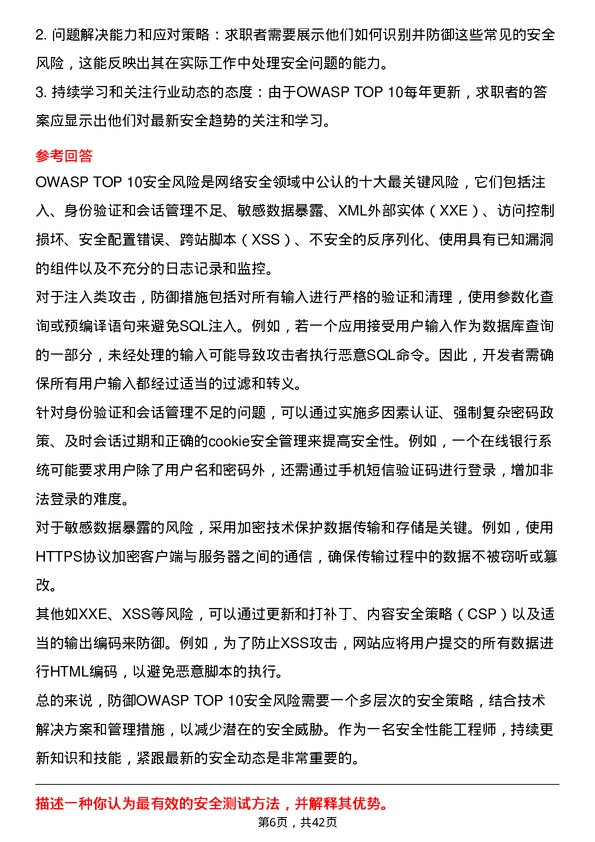 2. 问题解决能力和应对策略：求职者需要展示他们如何识别并防御这些常见的安全风险，这能反映出其在实际工作中处理安全问题的能力。
3. 持续学习和关注行业动态的态度：由于OWASP TOP 10每年更新，求职者的答案应显示出他们对最新安全趋势的关注和学习。

参考回答
OWASP TOP 10安全风险是网络安全领域中公认的十大最关键风险，它们包括注入、身份验证和会话管理不足、敏感数据暴露、XML外部实体（XXE）、访问控制损坏、安全配置错误、跨站脚本（XSS）、不安全的反序列化、使用具有已知漏洞的组件以及不充分的日志记录和监控。
对于注入类攻击，防御措施包括对所有输入进行严格的验证和清理，使用参数化查询或预编译语句来避免SQL注入。例如，若一个应用接受用户输入作为数据库查询的一部分，未经处理的输入可能导致攻击者执行恶意SQL命令。因此，开发者需确保所有用户输入都经过适当的过滤和转义。
针对身份验证和会话管理不足的问题，可以通过实施多因素认证、强制复杂密码政策、及时会话过期和正确的cookie安全管理来提高安全性。例如，一个在线银行系统可能要求用户除了用户名和密码外，还需通过手机短信验证码进行登录，增加非法登录的难度。
对于敏感数据暴露的风险，采用加密技术保护数据传输和存储是关键。例如，使用HTTPS协议加密客户端与服务器之间的通信，确保传输过程中的数据不被窃听或篡改。
其他如XXE、XSS等风险，可以通过更新和打补丁、内容安全策略（CSP）以及适当的输出编码来防御。例如，为了防止XSS攻击，网站应将用户提交的所有数据进行HTML编码，以避免恶意脚本的执行。
总的来说，防御OWASP TOP 10安全风险需要一个多层次的安全策略，结合技术解决方案和管理措施，以减少潜在的安全威胁。作为一名安全性能工程师，持续更新知识和技能，紧跟最新的安全动态是非常重要的。

描述一种你认为最有效的安全测试方法，并解释其优势。
第6页，共42页